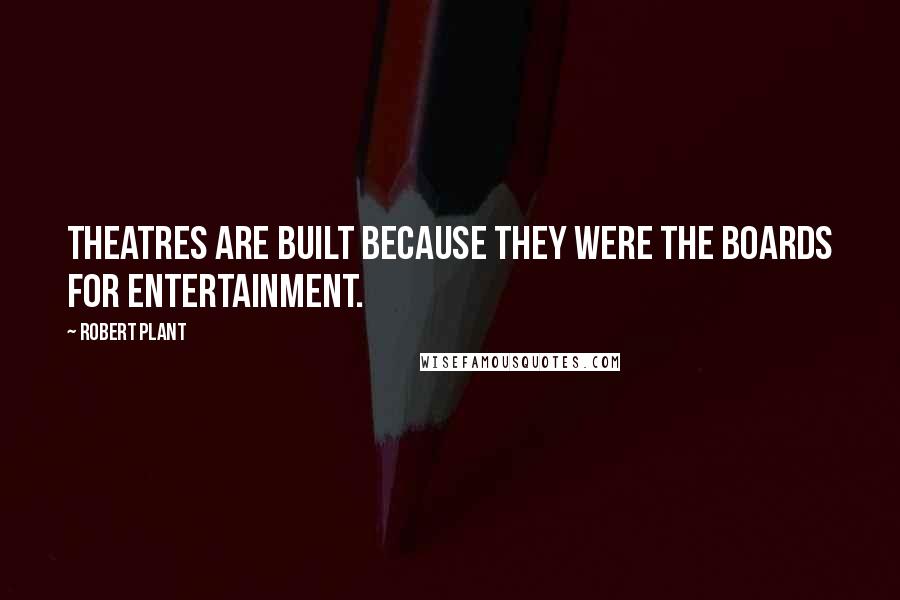 THEATRES ARE BUILT BECAUSE THEY WERE THE BOARDS FOR ENTERTAINMENT.

~ ROBERT PLANT

WISEFAMOUSQUOTES.COM